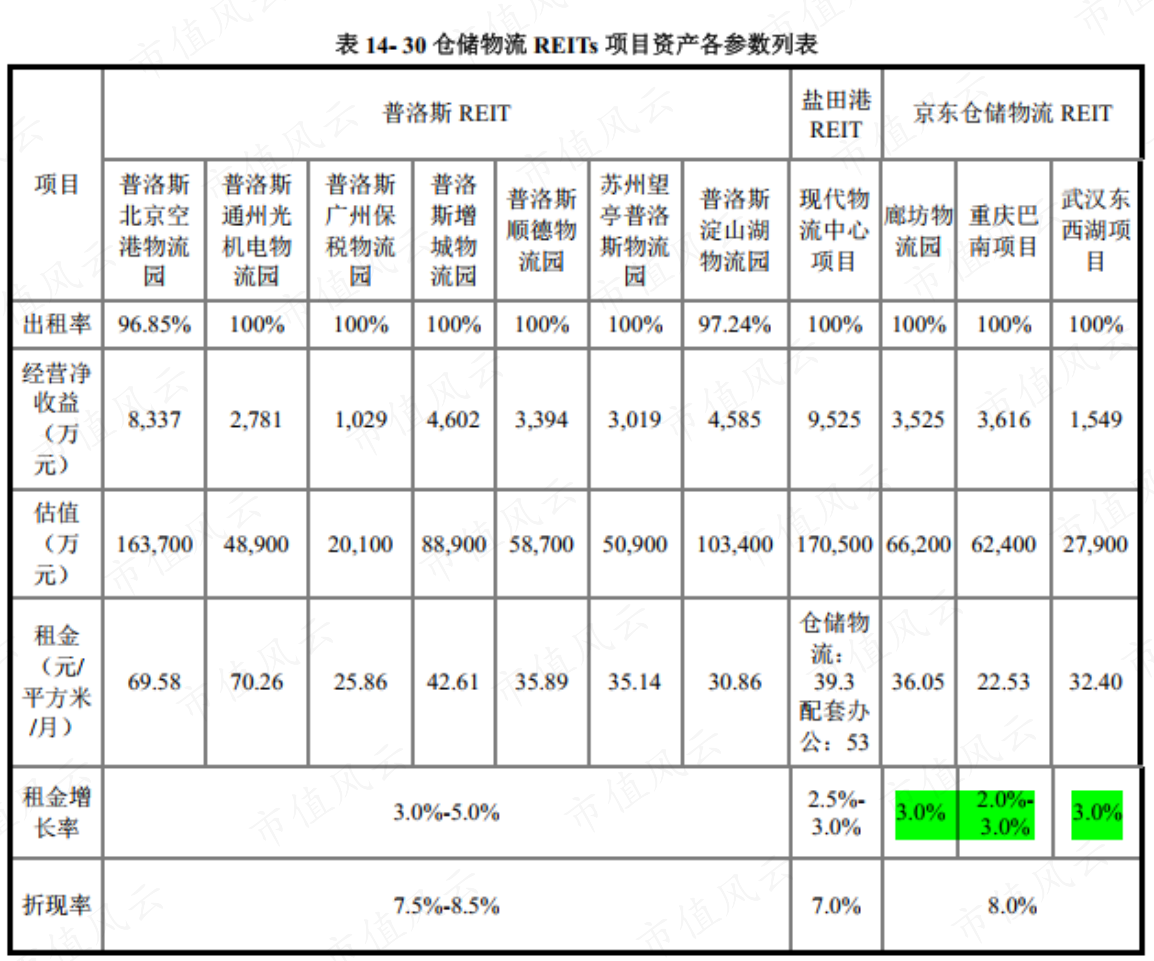 表14-30仓储物流REITs项目资产各参数列表

| 项目 | 普洛斯REIT | | | | | | | 盐田港REIT | 京东仓储物流REIT | | |
|---|---|---|---|---|---|---|---|---|---|---|---|
| | 普洛斯北京空港物流园 | 普洛斯通州光机电物流园 | 普洛斯广州保税物流园 | 普洛斯增城物流园 | 普洛斯顺德物流园 | 苏州望亭普洛斯物流园 | 普洛斯淀山湖物流园 | 现代物流中心项目 | 廊坊物流园 | 重庆巴南项目 | 武汉东西湖项目 |
| 出租率 | 96.85% | 100% | 100% | 100% | 100% | 100% | 97.24% | 100% | 100% | 100% | 100% |
| 经营净收益（万元） | 8,337 | 2,781 | 1,029 | 4,602 | 3,394 | 3,019 | 4,585 | 9,525 | 3,525 | 3,616 | 1,549 |
| 估值（万元） | 163,700 | 48,900 | 20,100 | 88,900 | 58,700 | 50,900 | 103,400 | 170,500 | 66,200 | 62,400 | 27,900 |
| 租金（元/平方米/月） | 69.58 | 70.26 | 25.86 | 42.61 | 35.89 | 35.14 | 30.86 | 仓储物流：39.3 配套办公：53 | 36.05 | 22.53 | 32.40 |
| 租金增长率 | 3.0%-5.0% | | | | | | | 2.5%-3.0% | 3.0% | 2.0%-3.0% | 3.0% |
| 折现率 | 7.5%-8.5% | | | | | | | 7.0% | 8.0% | | |

市值风云